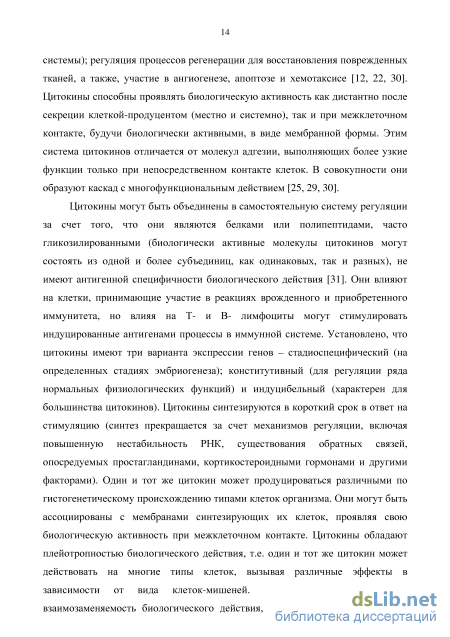 14

системы); регуляция процессов регенерации для восстановления поврежденных тканей, а также, участие в ангиогенезе, апоптозе и хемотаксисе [12, 22, 30]. Цитокины способны проявлять биологическую активность как дистантно после секреции клеткой-продуцентом (местно и системно), так и при межклеточном контакте, будучи биологически активными, в виде мембранной формы. Этим система цитокинов отличается от молекул адгезии, выполняющих более узкие функции только при непосредственном контакте клеток. В совокупности они образуют каскад с многофункциональным действием [25, 29, 30].

Цитокины могут быть объединены в самостоятельную систему регуляции за счет того, что они являются белками или полипептидами, часто гликозилированными (биологически активные молекулы цитокинов могут состоять из одной и более субъединиц, как одинаковых, так и разных), не имеют антигенной специфичности биологического действия [31]. Они влияют на клетки, принимающие участие в реакциях врожденного и приобретенного иммунитета, но влияя на Т- и В- лимфоциты могут стимулировать индуцированные антигенами процессы в иммунной системе. Установлено, что цитокины имеют три варианта экспрессии генов – стадиоспецифический (на определенных стадиях эмбриогенеза); конститутивный (для регуляции ряда нормальных физиологических функций) и индуцибельный (характерен для большинства цитокинов). Цитокины синтезируются в короткий срок в ответ на стимуляцию (синтез прекращается за счет механизмов регуляции, включая повышенную нестабильность РНК, существования обратных связей, опосредуемых простагландинами, кортикостероидными гормонами и другими факторами). Один и тот же цитокин может продуцироваться различными по гистогенетическому происхождению типами клеток организма. Они могут быть ассоциированы с мембранами синтезирующих их клеток, проявляя свою биологическую активность при межклеточном контакте. Цитокины обладают плейотропностью биологического действия, т.е. один и тот же цитокин может действовать на многие типы клеток, вызывая различные эффекты в зависимости от вида клеток-мишеней.

взаимозаменяемость биологического действия,

dsLib.net
библиотека диссертаций